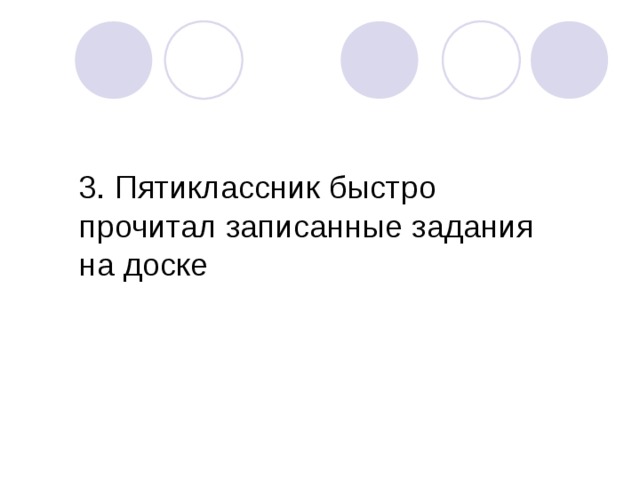 3. Пятиклассник быстро прочитал записанные задания на доске